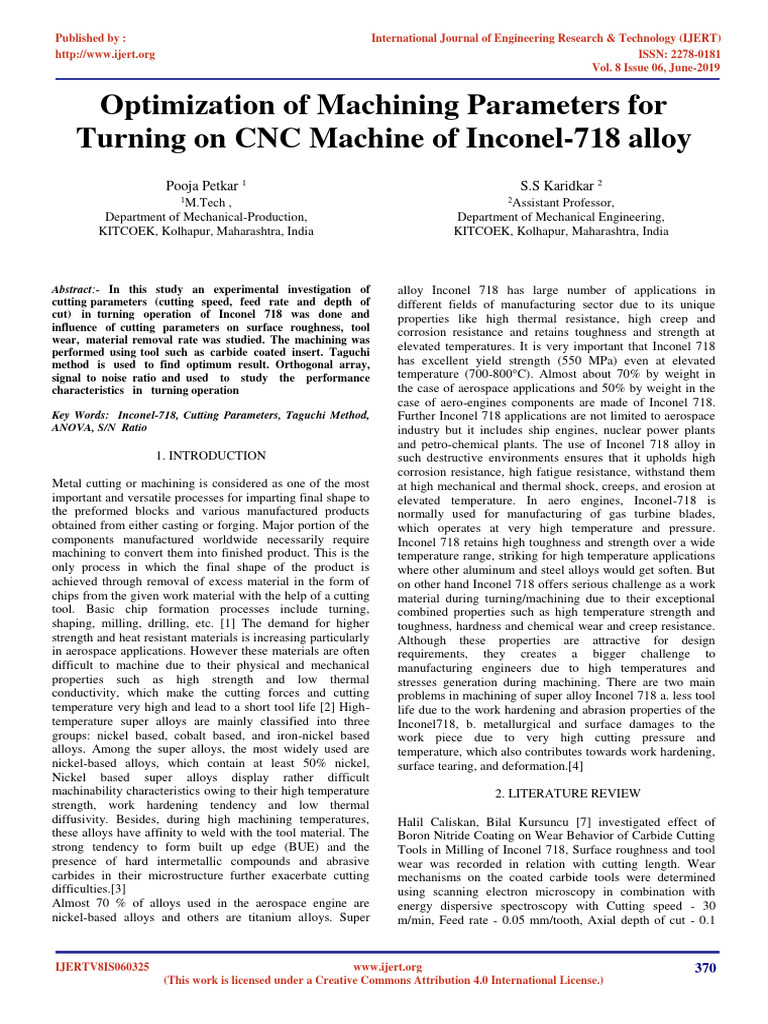 Published by :
http://www.ijert.org

International Journal of Engineering Research & Technology (IJERT)
ISSN: 2278-0181
Vol. 8 Issue 06, June-2019

Optimization of Machining Parameters for Turning on CNC Machine of Inconel-718 alloy

Pooja Petkar $^1$
$^1$M.Tech ,
Department of Mechanical-Production,
KITCOEK, Kolhapur, Maharashtra, India

S.S Karidkar $^2$
$^2$Assistant Professor,
Department of Mechanical Engineering,
KITCOEK, Kolhapur, Maharashtra, India

Abstract:- In this study an experimental investigation of cutting parameters (cutting speed, feed rate and depth of cut) in turning operation of Inconel 718 was done and influence of cutting parameters on surface roughness, tool wear, material removal rate was studied. The machining was performed using tool such as carbide coated insert. Taguchi method is used to find optimum result. Orthogonal array, signal to noise ratio and used to study the performance characteristics in turning operation

Key Words: Inconel-718, Cutting Parameters, Taguchi Method, ANOVA, S/N Ratio

1. INTRODUCTION

Metal cutting or machining is considered as one of the most important and versatile processes for imparting final shape to the preformed blocks and various manufactured products obtained from either casting or forging. Major portion of the components manufactured worldwide necessarily require machining to convert them into finished product. This is the only process in which the final shape of the product is achieved through removal of excess material in the form of chips from the given work material with the help of a cutting tool. Basic chip formation processes include turning, shaping, milling, drilling, etc. [1] The demand for higher strength and heat resistant materials is increasing particularly in aerospace applications. However these materials are often difficult to machine due to their physical and mechanical properties such as high strength and low thermal conductivity, which make the cutting forces and cutting temperature very high and lead to a short tool life [2] High-temperature super alloys are mainly classified into three groups: nickel based, cobalt based, and iron-nickel based alloys. Among the super alloys, the most widely used are nickel-based alloys, which contain at least 50% nickel, Nickel based super alloys display rather difficult machinability characteristics owing to their high temperature strength, work hardening tendency and low thermal diffusivity. Besides, during high machining temperatures, these alloys have affinity to weld with the tool material. The strong tendency to form built up edge (BUE) and the presence of hard intermetallic compounds and abrasive carbides in their microstructure further exacerbate cutting difficulties.[3]
Almost 70 % of alloys used in the aerospace engine are nickel-based alloys and others are titanium alloys. Super alloy Inconel 718 has large number of applications in different fields of manufacturing sector due to its unique properties like high thermal resistance, high creep and corrosion resistance and retains toughness and strength at elevated temperatures. It is very important that Inconel 718 has excellent yield strength (550 MPa) even at elevated temperature (700-800°C). Almost about 70% by weight in the case of aerospace applications and 50% by weight in the case of aero-engines components are made of Inconel 718. Further Inconel 718 applications are not limited to aerospace industry but it includes ship engines, nuclear power plants and petro-chemical plants. The use of Inconel 718 alloy in such destructive environments ensures that it upholds high corrosion resistance, high fatigue resistance, withstand them at high mechanical and thermal shock, creeps, and erosion at elevated temperature. In aero engines, Inconel-718 is normally used for manufacturing of gas turbine blades, which operates at very high temperature and pressure. Inconel 718 retains high toughness and strength over a wide temperature range, striking for high temperature applications where other aluminum and steel alloys would get soften. But on other hand Inconel 718 offers serious challenge as a work material during turning/machining due to their exceptional combined properties such as high temperature strength and toughness, hardness and chemical wear and creep resistance. Although these properties are attractive for design requirements, they creates a bigger challenge to manufacturing engineers due to high temperatures and stresses generation during machining. There are two main problems in machining of super alloy Inconel 718 a. less tool life due to the work hardening and abrasion properties of the Inconel718, b. metallurgical and surface damages to the work piece due to very high cutting pressure and temperature, which also contributes towards work hardening, surface tearing, and deformation.[4]

2. LITERATURE REVIEW

Halil Caliskan, Bilal Kursuncu [7] investigated effect of Boron Nitride Coating on Wear Behavior of Carbide Cutting Tools in Milling of Inconel 718, Surface roughness and tool wear was recorded in relation with cutting length. Wear mechanisms on the coated carbide tools were determined using scanning electron microscopy in combination with energy dispersive spectroscopy with Cutting speed - 30 m/min, Feed rate - 0.05 mm/tooth, Axial depth of cut - 0.1

IJERTV8IS060325
www.ijert.org
(This work is licensed under a Creative Commons Attribution 4.0 International License.)
370